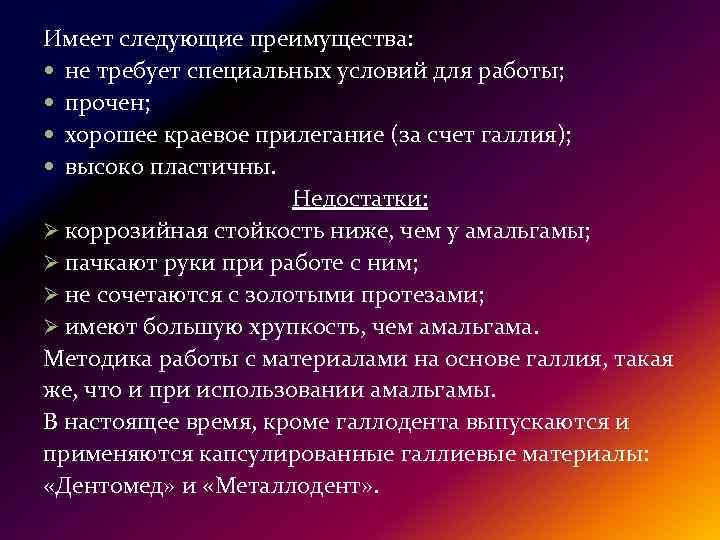 Имеет следующие преимущества:
• не требует специальных условий для работы;
• прочен;
• хорошее краевое прилегание (за счет галлия);
• высоко пластичны.

Недостатки:
➢ коррозийная стойкость ниже, чем у амальгамы;
➢ пачкают руки при работе с ним;
➢ не сочетаются с золотыми протезами;
➢ имеют большую хрупкость, чем амальгама.
Методика работы с материалами на основе галлия, такая же, что и при использовании амальгамы.
В настоящее время, кроме галлодента выпускаются и применяются капсулированные галлиевые материалы: «Дентомед» и «Металлодент».